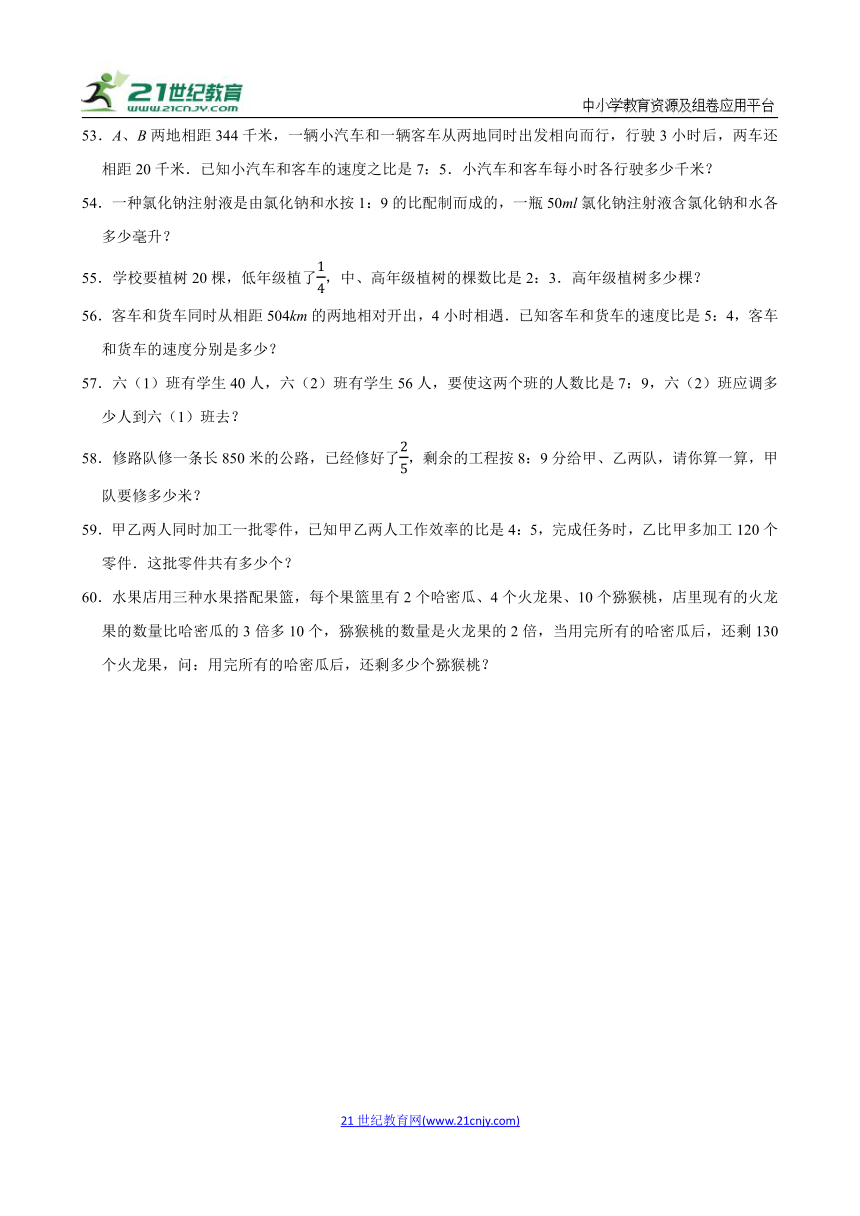 21世纪教育 www.21cnjy.com

中小学教育资源及组卷应用平台

53．$A$、$B$ 两地相距 344 千米，一辆小汽车和一辆客车从两地同时出发相向而行，行驶 3 小时后，两车还相距 20 千米．已知小汽车和客车的速度之比是 7：5．小汽车和客车每小时各行驶多少千米？

54．一种氯化钠注射液是由氯化钠和水按 1：9 的比配制而成的，一瓶 50$ml$ 氯化钠注射液含氯化钠和水各多少毫升？

55．学校要植树 20 棵，低年级植了$\frac{1}{4}$，中、高年级植树的棵数比是 2：3．高年级植树多少棵？

56．客车和货车同时从相距 504$km$ 的两地相对开出，4 小时相遇．已知客车和货车的速度比是 5：4，客车和货车的速度分别是多少？

57．六（1）班有学生 40 人，六（2）班有学生 56 人，要使这两个班的人数比是 7：9，六（2）班应调多少人到六（1）班去？

58．修路队修一条长 850 米的公路，已经修好了$\frac{2}{5}$，剩余的工程按 8：9 分给甲、乙两队，请你算一算，甲队要修多少米？

59．甲乙两人同时加工一批零件，已知甲乙两人工作效率的比是 4：5，完成任务时，乙比甲多加工 120 个零件．这批零件共有多少个？

60．水果店用三种水果搭配果篮，每个果篮里有 2 个哈密瓜、4 个火龙果、10 个猕猴桃，店里现有的火龙果的数量比哈密瓜的 3 倍多 10 个，猕猴桃的数量是火龙果的 2 倍，当用完所有的哈密瓜后，还剩 130 个火龙果，问：用完所有的哈密瓜后，还剩多少个猕猴桃？

21 世纪教育网(www.21cnjy.com)